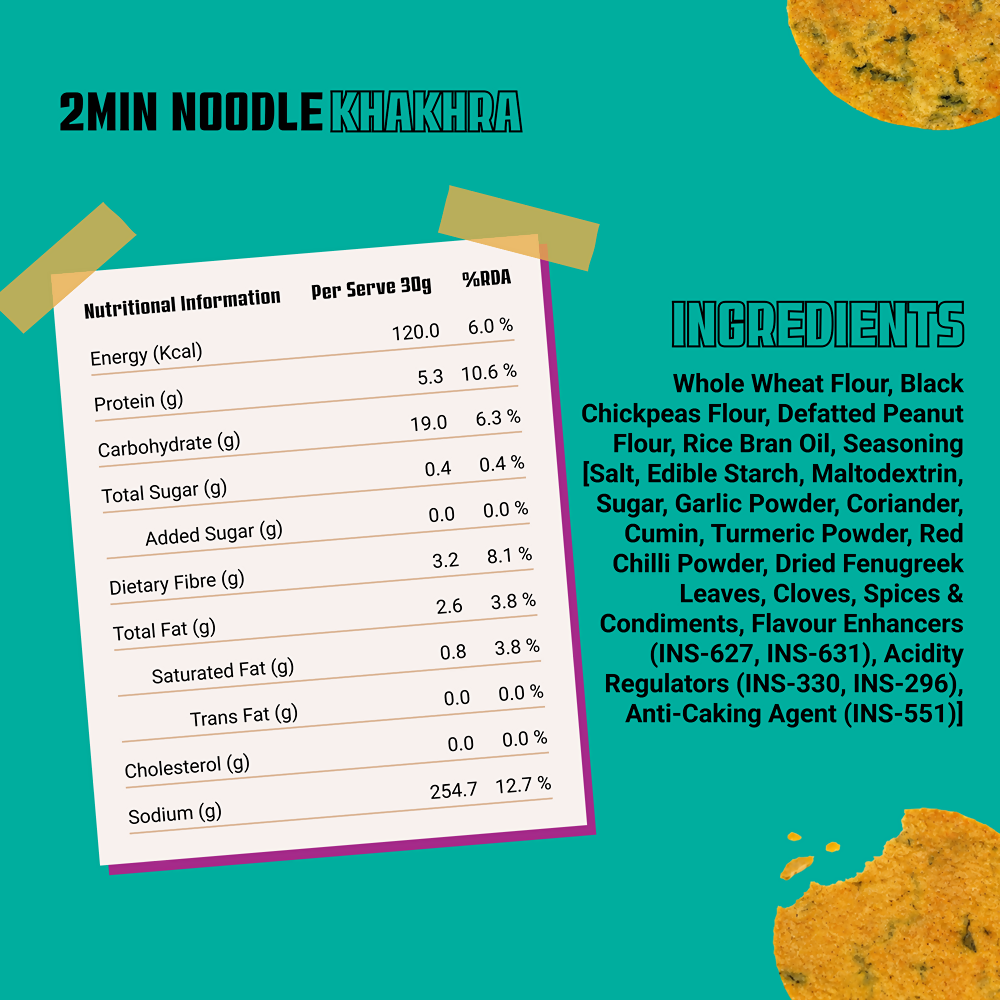 2MIN NOODLE KHAKHRA

| Nutritional Information | Per Serve 30g | %RDA |
|---|---|---|
| Energy (Kcal) | 120.0 | 6.0 % |
| Protein (g) | 5.3 | 10.6 % |
| Carbohydrate (g) | 19.0 | 6.3 % |
| Total Sugar (g) | 0.4 | 0.4 % |
| Added Sugar (g) | 0.0 | 0.0 % |
| Dietary Fibre (g) | 3.2 | 8.1 % |
| Total Fat (g) | 2.6 | 3.8 % |
| Saturated Fat (g) | 0.8 | 3.8 % |
| Trans Fat (g) | 0.0 | 0.0 % |
| Cholesterol (g) | 0.0 | 0.0 % |
| Sodium (g) | 254.7 | 12.7 % |

INGREDIENTS

Whole Wheat Flour, Black Chickpeas Flour, Defatted Peanut Flour, Rice Bran Oil, Seasoning [Salt, Edible Starch, Maltodextrin, Sugar, Garlic Powder, Coriander, Cumin, Turmeric Powder, Red Chilli Powder, Dried Fenugreek Leaves, Cloves, Spices & Condiments, Flavour Enhancers (INS-627, INS-631), Acidity Regulators (INS-330, INS-296), Anti-Caking Agent (INS-551)]